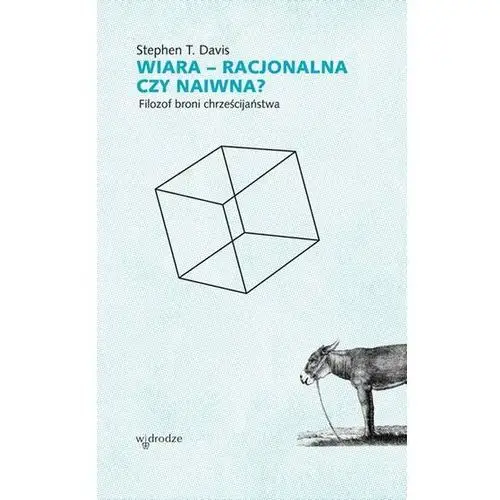 Stephen T. Davis
WIARA – RACJONALNA CZY NAIWNA?
Filozof broni chrześcijaństwa

w drodze